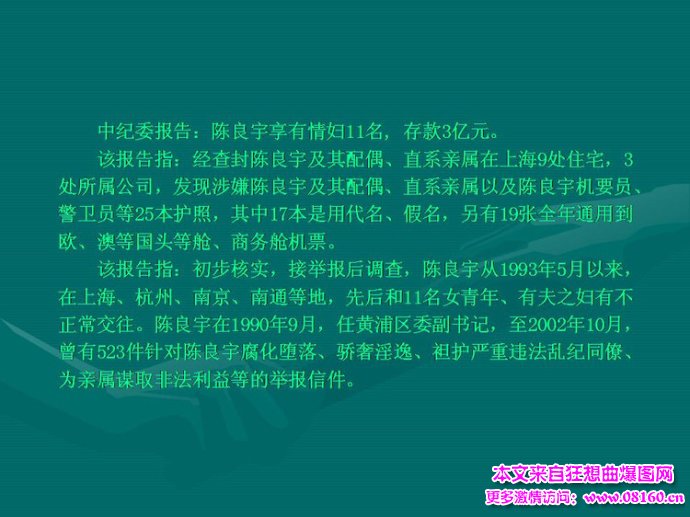 中纪委报告：陈良宇享有情妇11名，存款3亿元。

该报告指：经查封陈良宇及其配偶、直系亲属在上海9处住宅，3处所属公司，发现涉嫌陈良宇及其配偶、直系亲属以及陈良宇机要员、警卫员等25本护照，其中17本是用代名、假名，另有19张全年通用到欧、澳等国头等舱、商务舱机票。

该报告指：初步核实，接举报后调查，陈良宇从1993年5月以来，在上海、杭州、南京、南通等地，先后和11名女青年、有夫之妇有不正常交往。陈良宇在1990年9月，任黄浦区委副书记，至2002年10月，曾有523件针对陈良宇腐化堕落、骄奢淫逸、袒护严重违法乱纪同僚、为亲属谋取非法利益等的举报信件。

本文来自狂想曲爆图网
更多激情访问：www.08160.cn